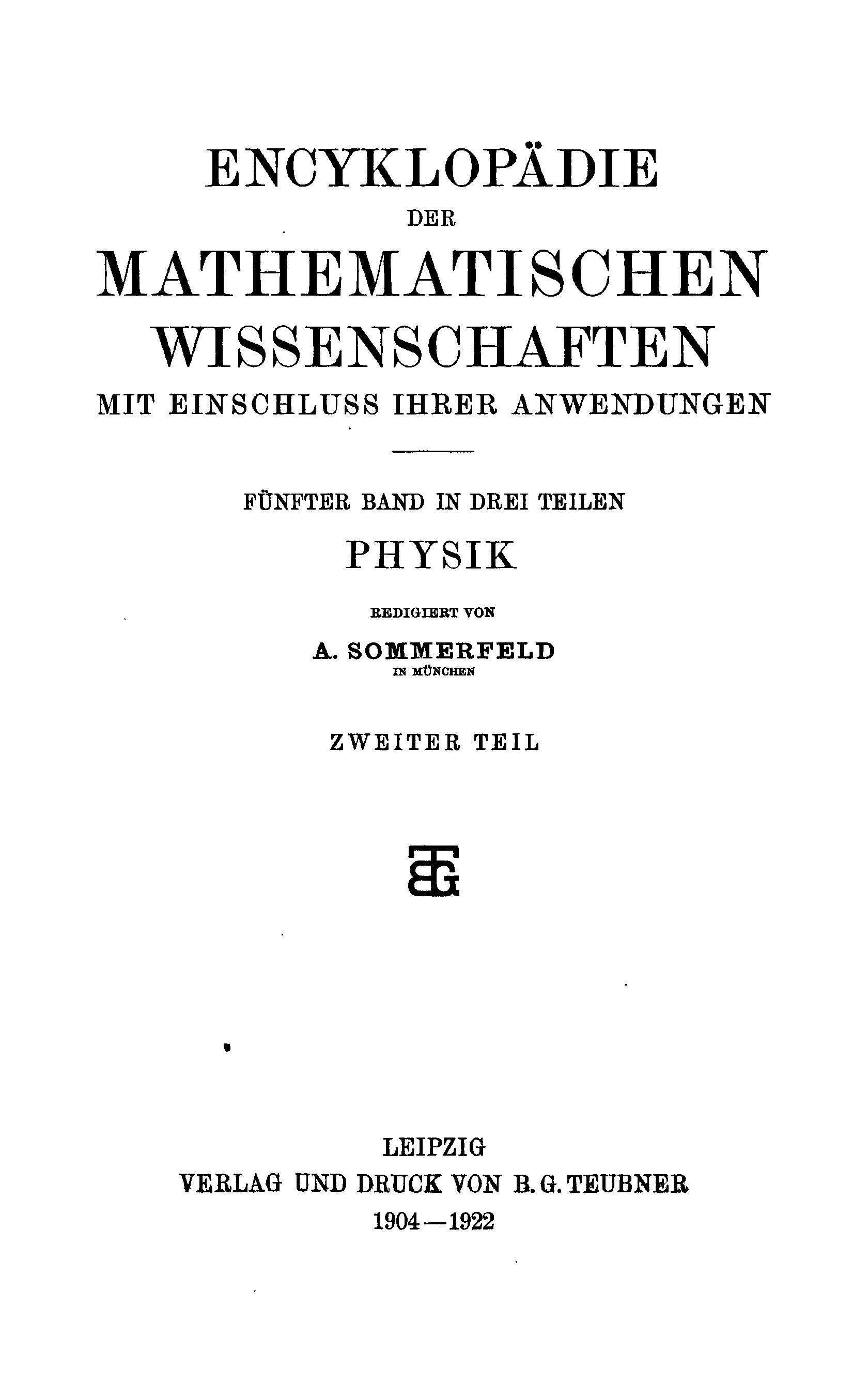 ENCYKLOPÄDIE
DER
MATHEMATISCHEN
WISSENSCHAFTEN
MIT EINSCHLUSS IHRER ANWENDUNGEN

FÜNFTER BAND IN DREI TEILEN
PHYSIK

REDIGIERT VON
A. SOMMERFELD
IN MÜNCHEN

ZWEITER TEIL

LEIPZIG
VERLAG UND DRUCK VON B. G. TEUBNER
1904—1922